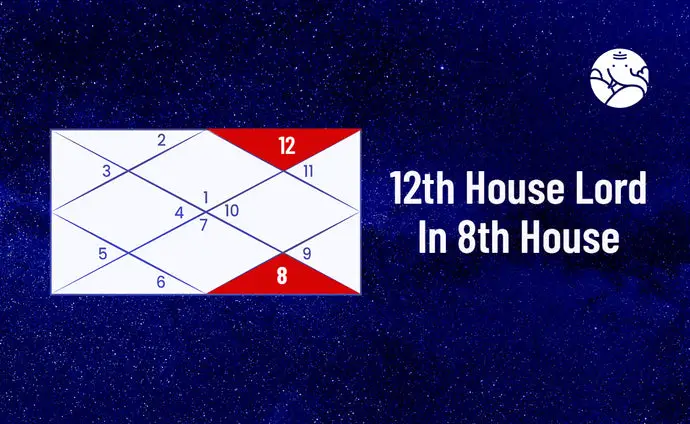 2
12
3
11
1
4
10
7
5
9
6
8

12th House Lord In 8th House